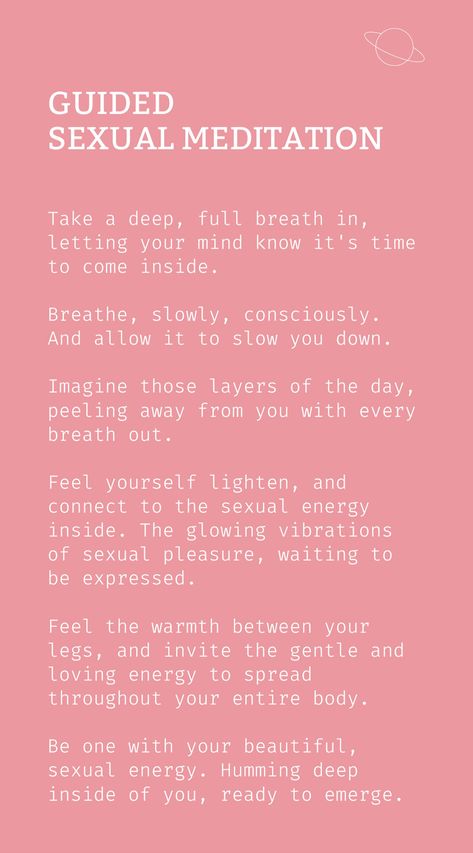 GUIDED
SEXUAL MEDITATION

Take a deep, full breath in, letting your mind know it's time to come inside.

Breathe, slowly, consciously. And allow it to slow you down.

Imagine those layers of the day, peeling away from you with every breath out.

Feel yourself lighten, and connect to the sexual energy inside. The glowing vibrations of sexual pleasure, waiting to be expressed.

Feel the warmth between your legs, and invite the gentle and loving energy to spread throughout your entire body.

Be one with your beautiful, sexual energy. Humming deep inside of you, ready to emerge.